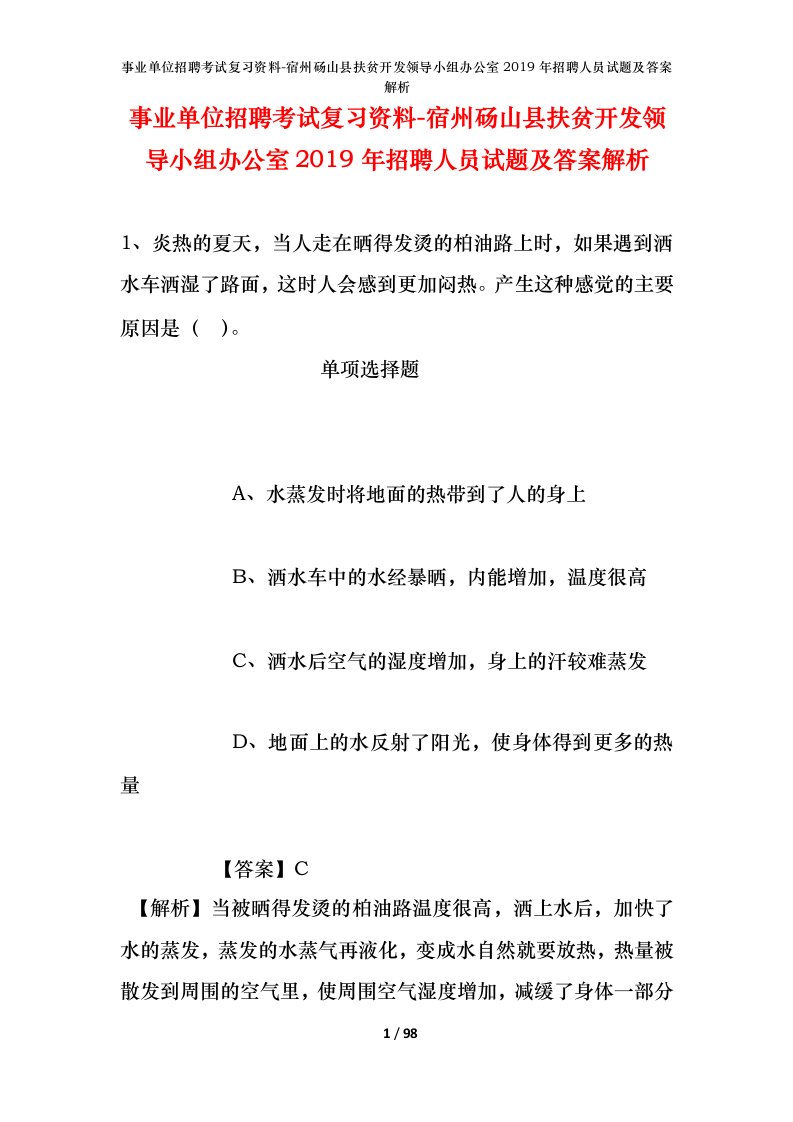 事业单位招聘考试复习资料-宿州砀山县扶贫开发领导小组办公室 2019 年招聘人员试题及答案解析

事业单位招聘考试复习资料-宿州砀山县扶贫开发领导小组办公室 2019 年招聘人员试题及答案解析

1、炎热的夏天，当人走在晒得发烫的柏油路上时，如果遇到洒水车洒湿了路面，这时人会感到更加闷热。产生这种感觉的主要原因是（ ）。

单项选择题

A、水蒸发时将地面的热带到了人的身上

B、洒水车中的水经暴晒，内能增加，温度很高

C、洒水后空气的湿度增加，身上的汗较难蒸发

D、地面上的水反射了阳光，使身体得到更多的热量

【答案】C

【解析】当被晒得发烫的柏油路温度很高，洒上水后，加快了水的蒸发，蒸发的水蒸气再液化，变成水自然就要放热，热量被散发到周围的空气里，使周围空气湿度增加，减缓了身体一部分

1 / 98